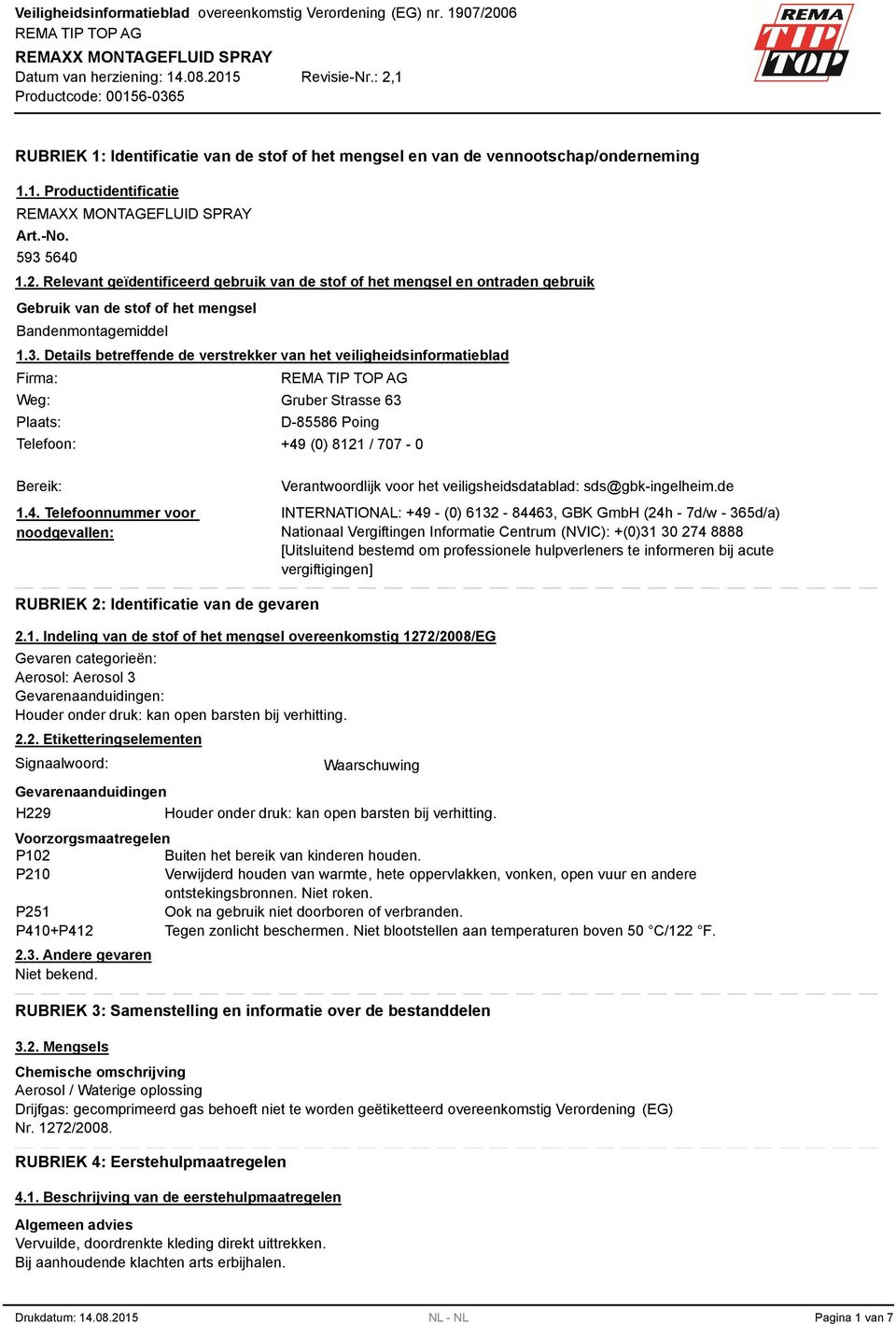 Veiligheidsinformatieblad overeenkomstig Verordening (EG) nr. 1907/2006
REMA TIP TOP AG
REMAXX MONTAGEFLUID SPRAY
Datum van herziening: 14.08.2015 Revisie-Nr.: 2,1
Productcode: 00156-0365

REMA TIP TOP

RUBRIEK 1: Identificatie van de stof of het mengsel en van de vennootschap/onderneming

1.1. Productidentificatie
REMAXX MONTAGEFLUID SPRAY
Art.-No.
593 5640

1.2. Relevant geïdentificeerd gebruik van de stof of het mengsel en ontraden gebruik
Gebruik van de stof of het mengsel
Bandenmontagemiddel

1.3. Details betreffende de verstrekker van het veiligheidsinformatieblad
Firma: REMA TIP TOP AG
Weg: Gruber Strasse 63
Plaats: D-85586 Poing
Telefoon: +49 (0) 8121 / 707 - 0

Bereik: Verantwoordlijk voor het veiligsheidsdatablad: sds@gbk-ingelheim.de

1.4. Telefoonnummer voor noodgevallen: INTERNATIONAL: +49 - (0) 6132 - 84463, GBK GmbH (24h - 7d/w - 365d/a) Nationaal Vergiftingen Informatie Centrum (NVIC): +(0)31 30 274 8888 [Uitsluitend bestemd om professionele hulpverleners te informeren bij acute vergiftigingen]

RUBRIEK 2: Identificatie van de gevaren

2.1. Indeling van de stof of het mengsel overeenkomstig 1272/2008/EG
Gevaren categorieën:
Aerosol: Aerosol 3
Gevarenaanduidingen:
Houder onder druk: kan open barsten bij verhitting.

2.2. Etiketteringselementen
Signaalwoord: Waarschuwing

Gevarenaanduidingen
H229 Houder onder druk: kan open barsten bij verhitting.

Voorzorgsmaatregelen
P102 Buiten het bereik van kinderen houden.
P210 Verwijderd houden van warmte, hete oppervlakken, vonken, open vuur en andere ontstekingsbronnen. Niet roken.
P251 Ook na gebruik niet doorboren of verbranden.
P410+P412 Tegen zonlicht beschermen. Niet blootstellen aan temperaturen boven 50 °C/122 °F.

2.3. Andere gevaren
Niet bekend.

RUBRIEK 3: Samenstelling en informatie over de bestanddelen

3.2. Mengsels
Chemische omschrijving
Aerosol / Waterige oplossing
Drijfgas: gecomprimeerd gas behoeft niet te worden geëtiketteerd overeenkomstig Verordening (EG) Nr. 1272/2008.

RUBRIEK 4: Eerstehulpmaatregelen

4.1. Beschrijving van de eerstehulpmaatregelen
Algemeen advies
Vervuilde, doordrenkte kleding direkt uittrekken.
Bij aanhoudende klachten arts erbijhalen.

Drukdatum: 14.08.2015 NL - NL Pagina 1 van 7